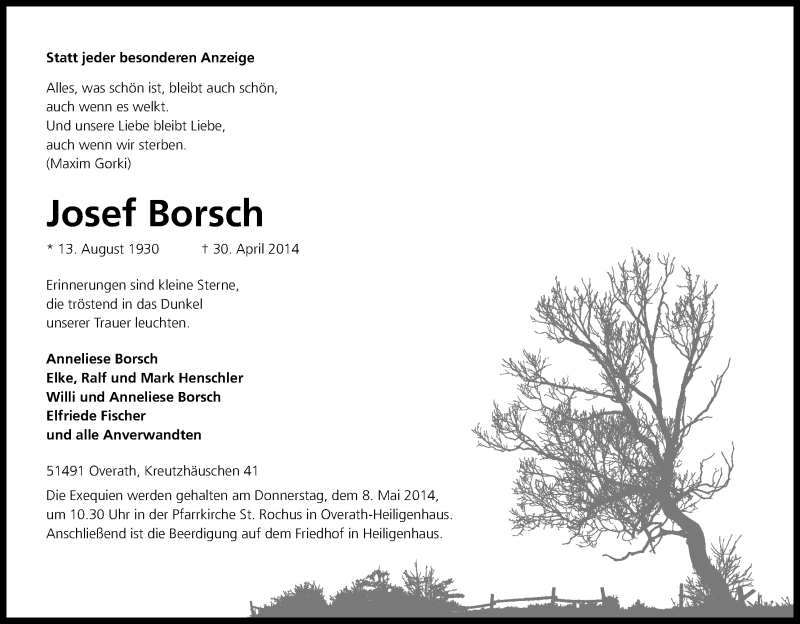 Statt jeder besonderen Anzeige

Alles, was schön ist, bleibt auch schön,
auch wenn es welkt.
Und unsere Liebe bleibt Liebe,
auch wenn wir sterben.
(Maxim Gorki)

Josef Borsch

* 13. August 1930 † 30. April 2014

Erinnerungen sind kleine Sterne,
die tröstend in das Dunkel
unserer Trauer leuchten.

Anneliese Borsch
Elke, Ralf und Mark Henschler
Willi und Anneliese Borsch
Elfriede Fischer
und alle Anverwandten

51491 Overath, Kreutzhäuschen 41

Die Exequien werden gehalten am Donnerstag, dem 8. Mai 2014, um 10.30 Uhr in der Pfarrkirche St. Rochus in Overath-Heiligenhaus. Anschließend ist die Beerdigung auf dem Friedhof in Heiligenhaus.